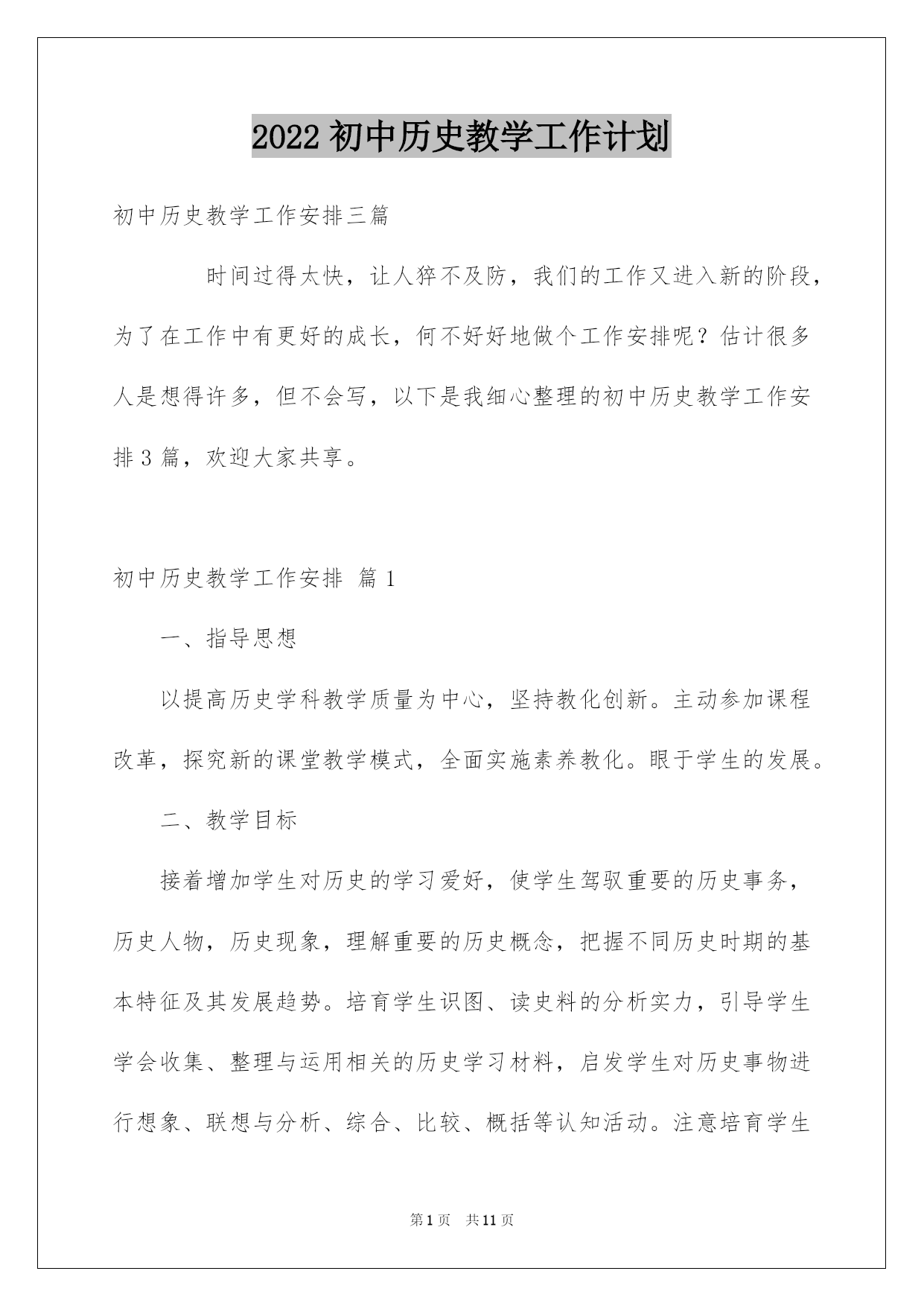 2022 初中历史教学工作计划

初中历史教学工作安排三篇

时间过得太快，让人猝不及防，我们的工作又进入新的阶段，为了在工作中有更好的成长，何不好好地做个工作安排呢？估计很多人是想得许多，但不会写，以下是我细心整理的初中历史教学工作安排 3 篇，欢迎大家共享。

初中历史教学工作安排 篇 1

一、指导思想

以提高历史学科教学质量为中心，坚持教化创新。主动参加课程改革，探究新的课堂教学模式，全面实施素养教化。眼于学生的发展。

二、教学目标

接着增加学生对历史的学习爱好，使学生驾驭重要的历史事务，历史人物，历史现象，理解重要的历史概念，把握不同历史时期的基本特征及其发展趋势。培育学生识图、读史料的分析实力，引导学生学会收集、整理与运用相关的历史学习材料，启发学生对历史事物进行想象、联想与分析、综合、比较、概括等认知活动。注意培育学生

第 1 页 共 11 页